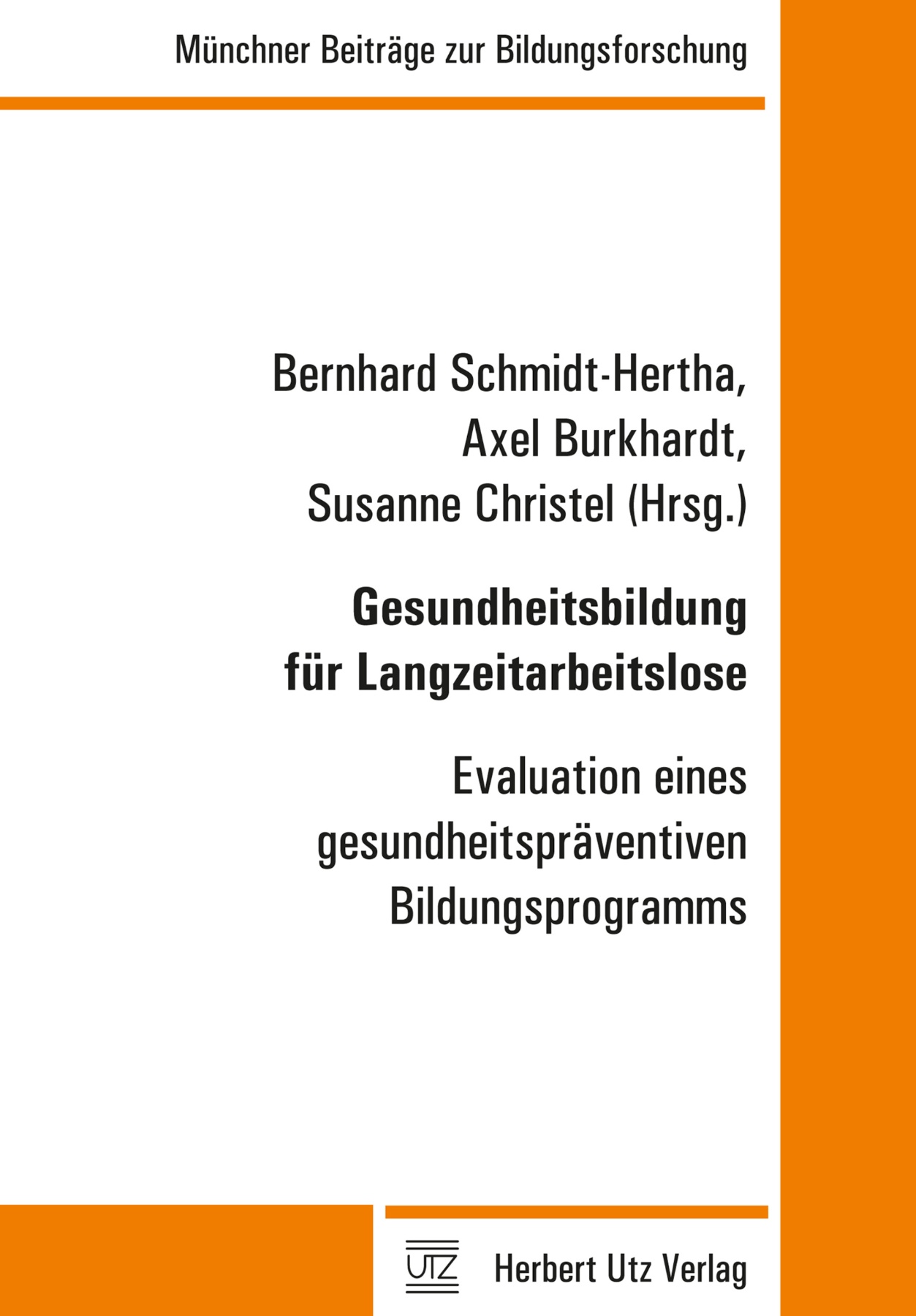 Münchner Beiträge zur Bildungsforschung

Bernhard Schmidt-Hertha,
Axel Burkhardt,
Susanne Christel (Hrsg.)

Gesundheitsbildung für Langzeitarbeitslose

Evaluation eines gesundheitspräventiven Bildungsprogramms

UTZ

Herbert Utz Verlag